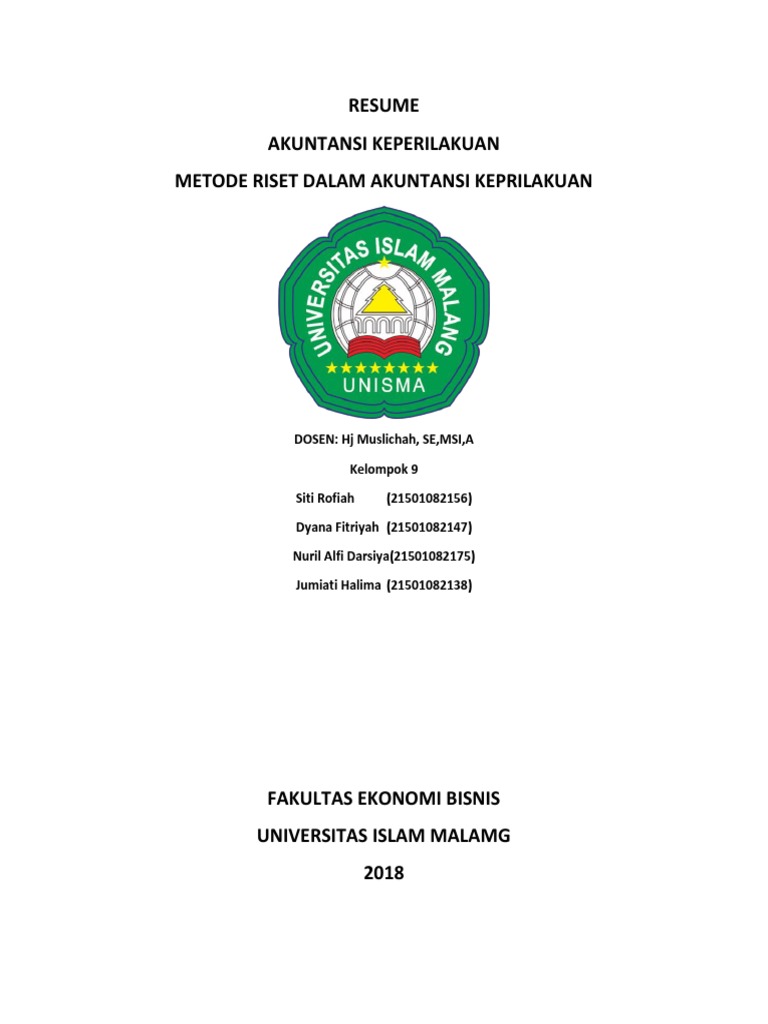 RESUME

AKUNTANSI KEPERILAKUAN

METODE RISET DALAM AKUNTANSI KEPRILAKUAN

UNIVERSITAS ISLAM MALANG

UNISMA

DOSEN: Hj Muslichah, SE,MSI,A

Kelompok 9

Siti Rofiah (21501082156)

Dyana Fitriyah (21501082147)

Nuril Alfi Darsiya(21501082175)

Jumiati Halima (21501082138)

FAKULTAS EKONOMI BISNIS

UNIVERSITAS ISLAM MALAMG

2018